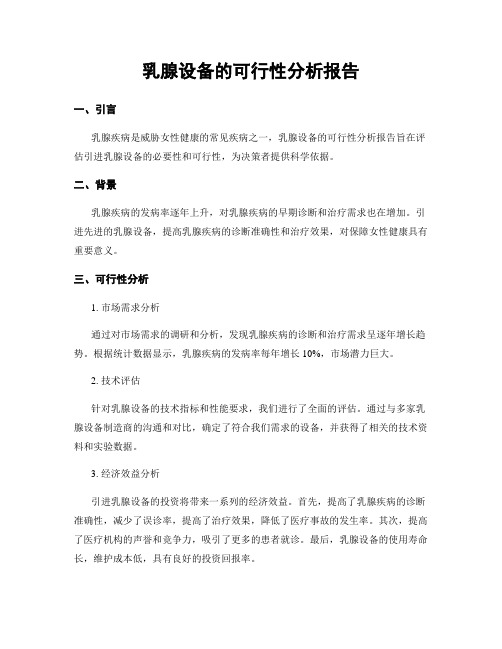 乳腺设备的可行性分析报告

一、引言

乳腺疾病是威胁女性健康的常见疾病之一，乳腺设备的可行性分析报告旨在评估引进乳腺设备的必要性和可行性，为决策者提供科学依据。

二、背景

乳腺疾病的发病率逐年上升，对乳腺疾病的早期诊断和治疗需求也在增加。引进先进的乳腺设备，提高乳腺疾病的诊断准确性和治疗效果，对保障女性健康具有重要意义。

三、可行性分析

1. 市场需求分析

通过对市场需求的调研和分析，发现乳腺疾病的诊断和治疗需求呈逐年增长趋势。根据统计数据显示，乳腺疾病的发病率每年增长 10%，市场潜力巨大。

2. 技术评估

针对乳腺设备的技术指标和性能要求，我们进行了全面的评估。通过与多家乳腺设备制造商的沟通和对比，确定了符合我们需求的设备，并获得了相关的技术资料和实验数据。

3. 经济效益分析

引进乳腺设备的投资将带来一系列的经济效益。首先，提高了乳腺疾病的诊断准确性，减少了误诊率，提高了治疗效果，降低了医疗事故的发生率。其次，提高了医疗机构的声誉和竞争力，吸引了更多的患者就诊。最后，乳腺设备的使用寿命长，维护成本低，具有良好的投资回报率。